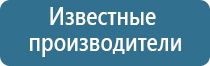 Известные производители